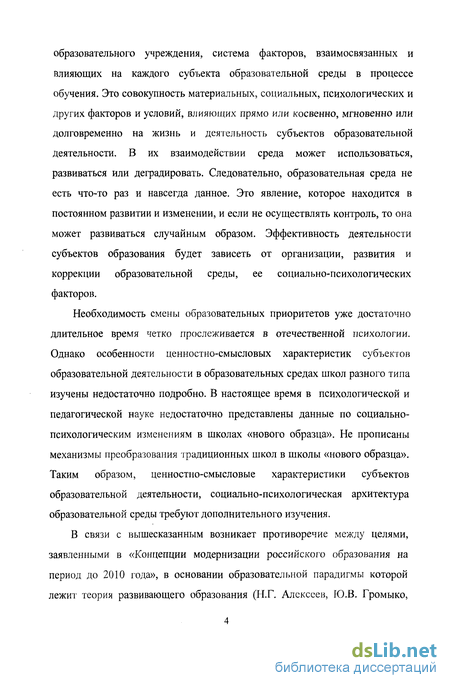 образовательного учреждения, система факторов, взаимосвязанных и влияющих на каждого субъекта образовательной среды в процессе обучения. Это совокупность материальных, социальных, психологических и других факторов и условий, влияющих прямо или косвенно, мгновенно или долговременно на жизнь и деятельность субъектов образовательной деятельности. В их взаимодействии среда может использоваться, развиваться или деградировать. Следовательно, образовательная среда не есть что-то раз и навсегда данное. Это явление, которое находится в постоянном развитии и изменении, и если не осуществлять контроль, то она может развиваться случайным образом. Эффективность деятельности субъектов образования будет зависеть от организации, развития и коррекции образовательной среды, ее социально-психологических факторов.

Необходимость смены образовательных приоритетов уже достаточно длительное время четко прослеживается в отечественной психологии. Однако особенности ценностно-смысловых характеристик субъектов образовательной деятельности в образовательных средах школ разного типа изучены недостаточно подробно. В настоящее время в психологической и педагогической науке недостаточно представлены данные по социально-психологическим изменениям в школах «нового образца». Не прописаны механизмы преобразования традиционных школ в школы «нового образца». Таким образом, ценностно-смысловые характеристики субъектов образовательной деятельности, социально-психологическая архитектура образовательной среды требуют дополнительного изучения.

В связи с вышесказанным возникает противоречие между целями, заявленными в «Концепции модернизации российского образования на период до 2010 года», в основании образовательной парадигмы которой лежит теория развивающего образования (Н.Г. Алексеев, Ю.В. Громыко,

4

dsLib.net
библиотека диссертаций